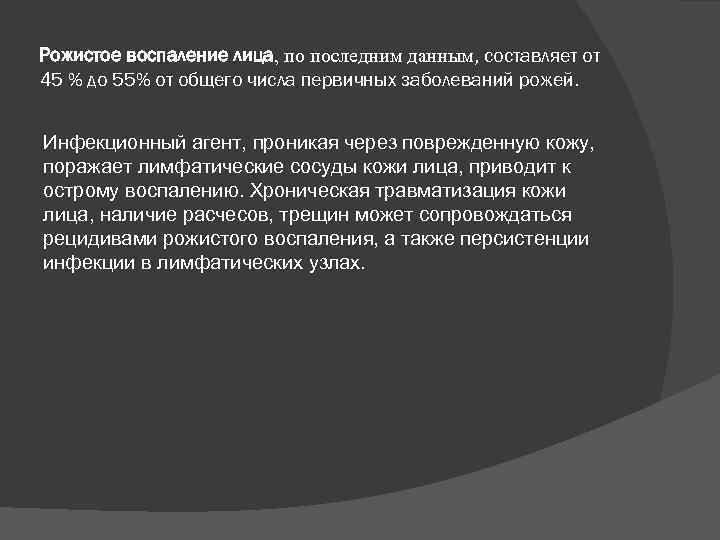 Рожистое воспаление лица, по последним данным, составляет от 45 % до 55% от общего числа первичных заболеваний рожей.

Инфекционный агент, проникая через поврежденную кожу, поражает лимфатические сосуды кожи лица, приводит к острому воспалению. Хроническая травматизация кожи лица, наличие расчесов, трещин может сопровождаться рецидивами рожистого воспаления, а также персистенции инфекции в лимфатических узлах.